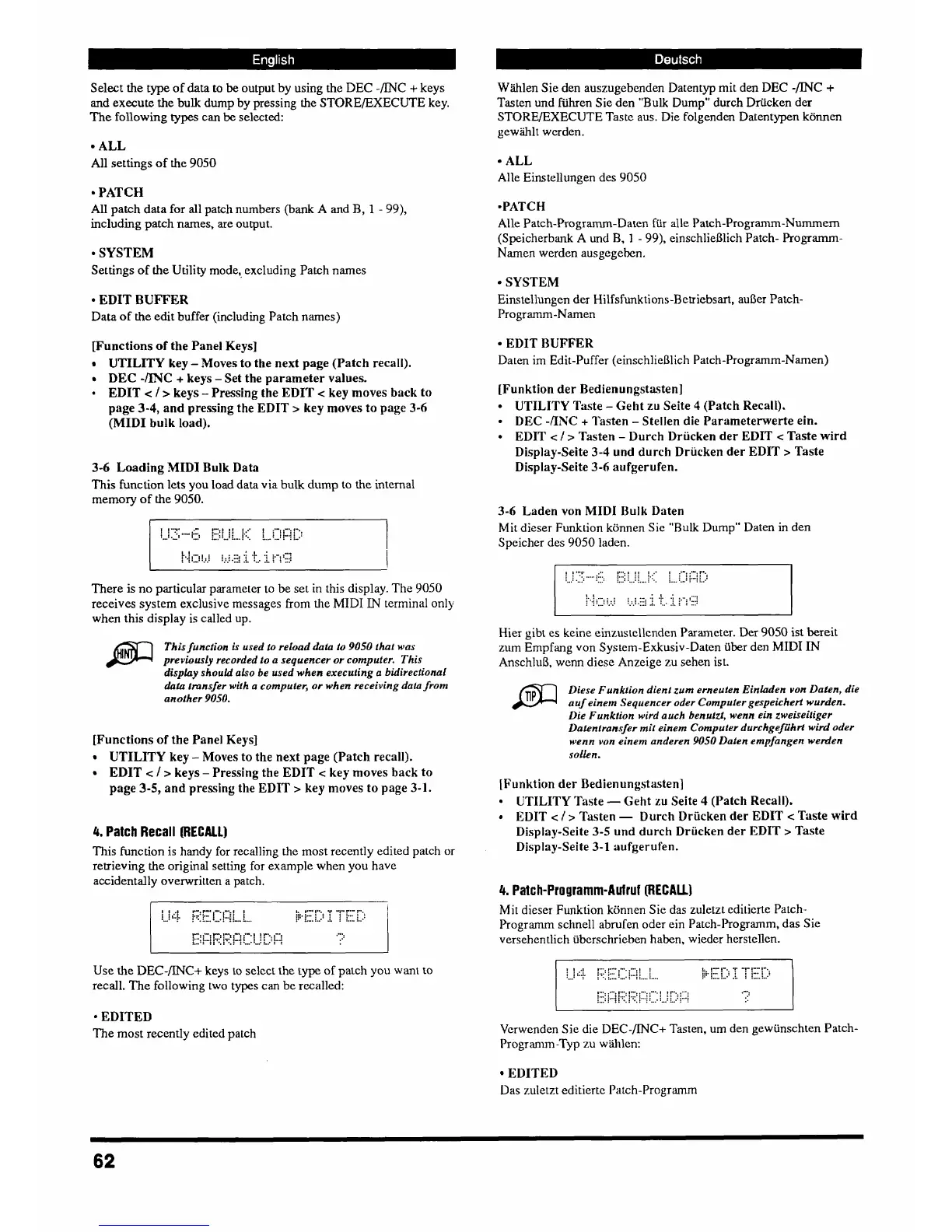 English

Select the type of data to be output by using the DEC -/INC + keys and execute the bulk dump by pressing the STORE/EXECUTE key. The following types can be selected:

• ALL
All settings of the 9050

• PATCH
All patch data for all patch numbers (bank A and B, 1 - 99), including patch names, are output.

• SYSTEM
Settings of the Utility mode, excluding Patch names

• EDIT BUFFER
Data of the edit buffer (including Patch names)

[Functions of the Panel Keys]
• UTILITY key – Moves to the next page (Patch recall).
• DEC -/INC + keys – Set the parameter values.
• EDIT < / > keys – Pressing the EDIT < key moves back to page 3-4, and pressing the EDIT > key moves to page 3-6 (MIDI bulk load).

3-6 Loading MIDI Bulk Data
This function lets you load data via bulk dump to the internal memory of the 9050.

U3-6 BULK LOAD
Now waiting

There is no particular parameter to be set in this display. The 9050 receives system exclusive messages from the MIDI IN terminal only when this display is called up.

HINT
This function is used to reload data to 9050 that was previously recorded to a sequencer or computer. This display should also be used when executing a bidirectional data transfer with a computer, or when receiving data from another 9050.

[Functions of the Panel Keys]
• UTILITY key – Moves to the next page (Patch recall).
• EDIT < / > keys – Pressing the EDIT < key moves back to page 3-5, and pressing the EDIT > key moves to page 3-1.

4. Patch Recall (RECALL)
This function is handy for recalling the most recently edited patch or retrieving the original setting for example when you have accidentally overwritten a patch.

U4 RECALL ▶EDITED
BARRACUDA ?

Use the DEC-/INC+ keys to select the type of patch you want to recall. The following two types can be recalled:

• EDITED
The most recently edited patch

Deutsch

Wählen Sie den auszugebenden Datentyp mit den DEC -/INC + Tasten und führen Sie den "Bulk Dump" durch Drücken der STORE/EXECUTE Taste aus. Die folgenden Datentypen können gewählt werden.

• ALL
Alle Einstellungen des 9050

•PATCH
Alle Patch-Programm-Daten für alle Patch-Programm-Nummern (Speicherbank A und B, 1 - 99), einschließlich Patch- Programm-Namen werden ausgegeben.

• SYSTEM
Einstellungen der Hilfsfunktions-Betriebsart, außer Patch-Programm-Namen

• EDIT BUFFER
Daten im Edit-Puffer (einschließlich Patch-Programm-Namen)

[Funktion der Bedienungstasten]
• UTILITY Taste – Geht zu Seite 4 (Patch Recall).
• DEC -/INC + Tasten – Stellen die Parameterwerte ein.
• EDIT < / > Tasten – Durch Drücken der EDIT < Taste wird Display-Seite 3-4 und durch Drücken der EDIT > Taste Display-Seite 3-6 aufgerufen.

3-6 Laden von MIDI Bulk Daten
Mit dieser Funktion können Sie "Bulk Dump" Daten in den Speicher des 9050 laden.

U3-6 BULK LOAD
Now waiting

Hier gibt es keine einzustellenden Parameter. Der 9050 ist bereit zum Empfang von System-Exkusiv-Daten über den MIDI IN Anschluß, wenn diese Anzeige zu sehen ist.

TIP
Diese Funktion dient zum erneuten Einladen von Daten, die auf einem Sequencer oder Computer gespeichert wurden. Die Funktion wird auch benutzt, wenn ein zweiseitiger Datentransfer mit einem Computer durchgeführt wird oder wenn von einem anderen 9050 Daten empfangen werden sollen.

[Funktion der Bedienungstasten]
• UTILITY Taste — Geht zu Seite 4 (Patch Recall).
• EDIT < / > Tasten — Durch Drücken der EDIT < Taste wird Display-Seite 3-5 und durch Drücken der EDIT > Taste Display-Seite 3-1 aufgerufen.

4. Patch-Programm-Aufruf (RECALL)
Mit dieser Funktion können Sie das zuletzt editierte Patch-Programm schnell abrufen oder ein Patch-Programm, das Sie versehentlich überschrieben haben, wieder herstellen.

U4 RECALL ▶EDITED
BARRACUDA ?

Verwenden Sie die DEC-/INC+ Tasten, um den gewünschten Patch-Programm-Typ zu wählen:

• EDITED
Das zuletzt editierte Patch-Programm

62